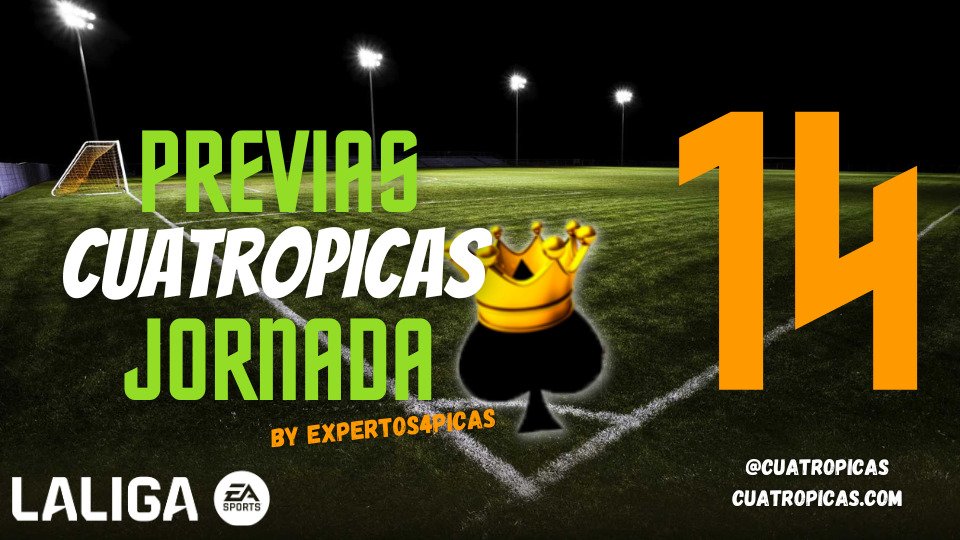 PREVIAS
CUATROPICAS
JORNADA

14

BY EXPERTOS4PICAS

LALIGA EA SPORTS

@CUATROPICAS
CUATROPICAS.COM